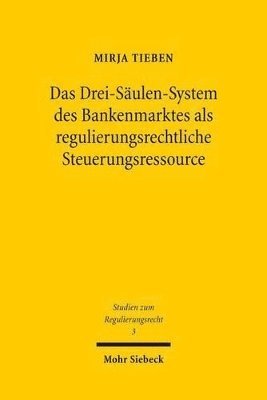 MIRJA TIEBEN

Das Drei-Säulen-System des Bankenmarktes als regulierungsrechtliche Steuerungsressource

Studien zum Regulierungsrecht
3

Mohr Siebeck